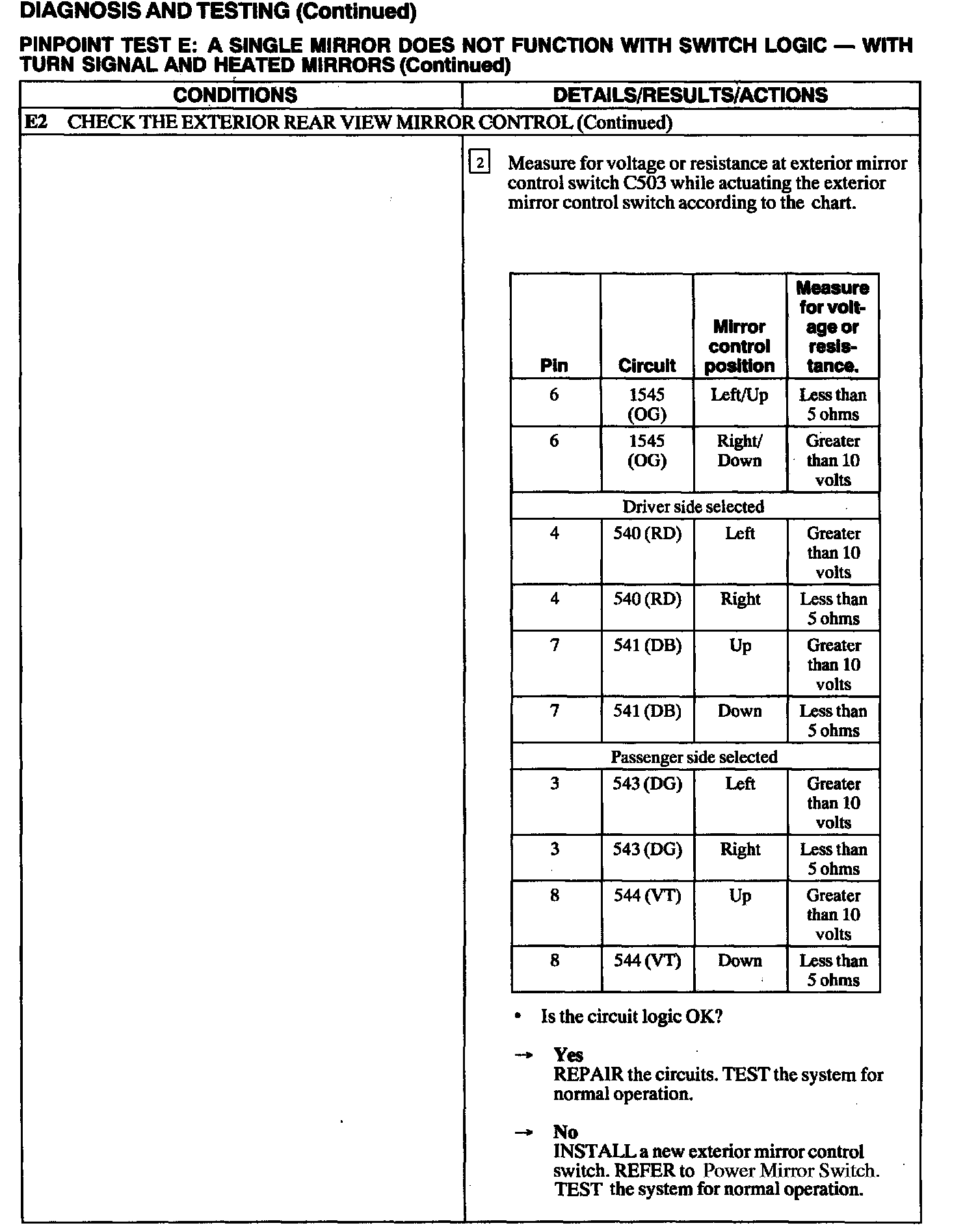 DIAGNOSIS AND TESTING (Continued)

PINPOINT TEST E: A SINGLE MIRROR DOES NOT FUNCTION WITH SWITCH LOGIC — WITH TURN SIGNAL AND HEATED MIRRORS (Continued)

| CONDITIONS | DETAILS/RESULTS/ACTIONS |
|---|---|
| E2 CHECK THE EXTERIOR REAR VIEW MIRROR CONTROL (Continued) | |

2 Measure for voltage or resistance at exterior mirror control switch C503 while actuating the exterior mirror control switch according to the chart.

| Pin | Circuit | Mirror control position | Measure for voltage or resistance. |
|---|---|---|---|
| 6 | 1545 (OG) | Left/Up | Less than 5 ohms |
| 6 | 1545 (OG) | Right/ Down | Greater than 10 volts |
| Driver side selected | | | |
| 4 | 540 (RD) | Left | Greater than 10 volts |
| 4 | 540 (RD) | Right | Less than 5 ohms |
| 7 | 541 (DB) | Up | Greater than 10 volts |
| 7 | 541 (DB) | Down | Less than 5 ohms |
| Passenger side selected | | | |
| 3 | 543 (DG) | Left | Greater than 10 volts |
| 3 | 543 (DG) | Right | Less than 5 ohms |
| 8 | 544 (VT) | Up | Greater than 10 volts |
| 8 | 544 (VT) | Down | Less than 5 ohms |

• Is the circuit logic OK?

→ Yes
REPAIR the circuits. TEST the system for normal operation.

→ No
INSTALL a new exterior mirror control switch. REFER to Power Mirror Switch. TEST the system for normal operation.